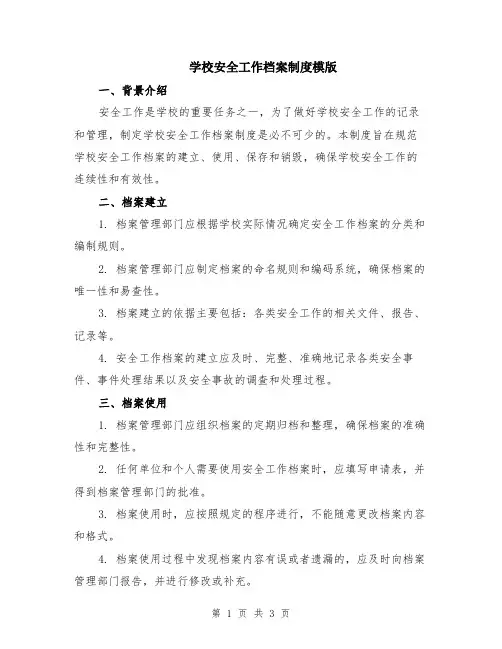 学校安全工作档案制度模版

一、背景介绍

安全工作是学校的重要任务之一，为了做好学校安全工作的记录和管理，制定学校安全工作档案制度是必不可少的。本制度旨在规范学校安全工作档案的建立、使用、保存和销毁，确保学校安全工作的连续性和有效性。

二、档案建立

1. 档案管理部门应根据学校实际情况确定安全工作档案的分类和编制规则。

2. 档案管理部门应制定档案的命名规则和编码系统，确保档案的唯一性和易查性。

3. 档案建立的依据主要包括：各类安全工作的相关文件、报告、记录等。

4. 安全工作档案的建立应及时、完整、准确地记录各类安全事件、事件处理结果以及安全事故的调查和处理过程。

三、档案使用

1. 档案管理部门应组织档案的定期归档和整理，确保档案的准确性和完整性。

2. 任何单位和个人需要使用安全工作档案时，应填写申请表，并得到档案管理部门的批准。

3. 档案使用时，应按照规定的程序进行，不能随意更改档案内容和格式。

4. 档案使用过程中发现档案内容有误或者遗漏的，应及时向档案管理部门报告，并进行修改或补充。

第 1 页 共 3 页